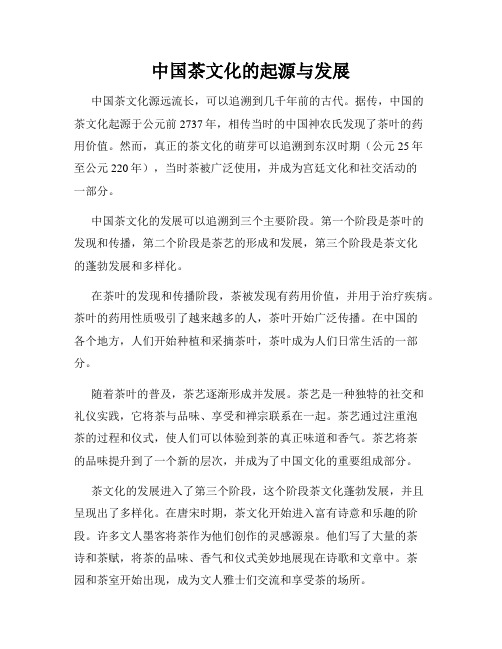 中国茶文化的起源与发展

中国茶文化源远流长，可以追溯到几千年前的古代。据传，中国的茶文化起源于公元前2737年，相传当时的中国神农氏发现了茶叶的药用价值。然而，真正的茶文化的萌芽可以追溯到东汉时期（公元25年至公元220年），当时茶被广泛使用，并成为宫廷文化和社交活动的一部分。

中国茶文化的发展可以追溯到三个主要阶段。第一个阶段是茶叶的发现和传播，第二个阶段是茶艺的形成和发展，第三个阶段是茶文化的蓬勃发展和多样化。

在茶叶的发现和传播阶段，茶被发现有药用价值，并用于治疗疾病。茶叶的药用性质吸引了越来越多的人，茶叶开始广泛传播。在中国的各个地方，人们开始种植和采摘茶叶，茶叶成为人们日常生活的一部分。

随着茶叶的普及，茶艺逐渐形成并发展。茶艺是一种独特的社交和礼仪实践，它将茶与品味、享受和禅宗联系在一起。茶艺通过注重泡茶的过程和仪式，使人们可以体验到茶的真正味道和香气。茶艺将茶的品味提升到了一个新的层次，并成为了中国文化的重要组成部分。

茶文化的发展进入了第三个阶段，这个阶段茶文化蓬勃发展，并且呈现出了多样化。在唐宋时期，茶文化开始进入富有诗意和乐趣的阶段。许多文人墨客将茶作为他们创作的灵感源泉。他们写了大量的茶诗和茶赋，将茶的品味、香气和仪式美妙地展现在诗歌和文章中。茶园和茶室开始出现，成为文人雅士们交流和享受茶的场所。